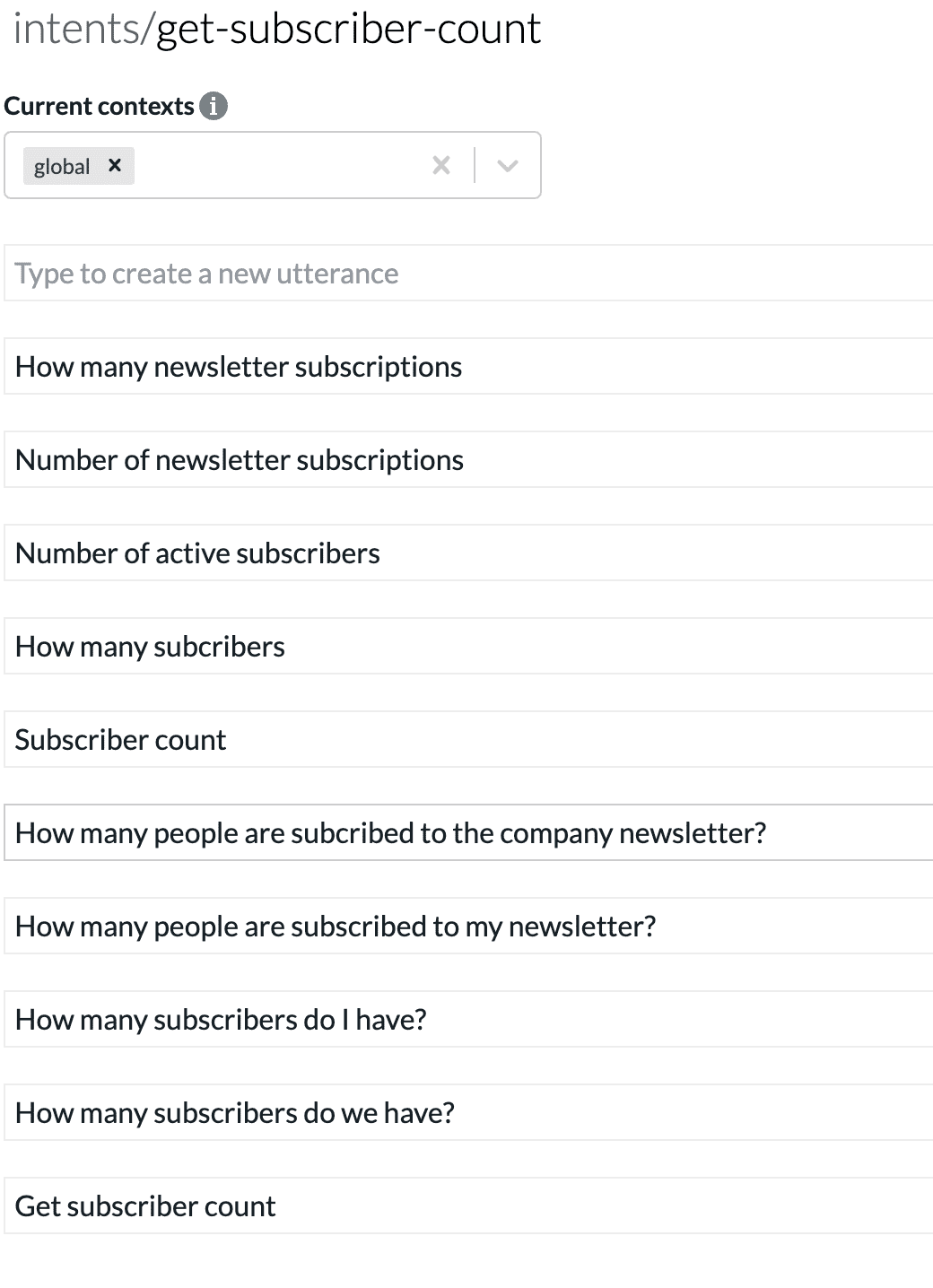 intents/get-subscriber-count

Current contexts

global ×

Type to create a new utterance

How many newsletter subscriptions

Number of newsletter subscriptions

Number of active subscribers

How many subcribers

Subscriber count

How many people are subcribed to the company newsletter?

How many people are subscribed to my newsletter?

How many subscribers do I have?

How many subscribers do we have?

Get subscriber count